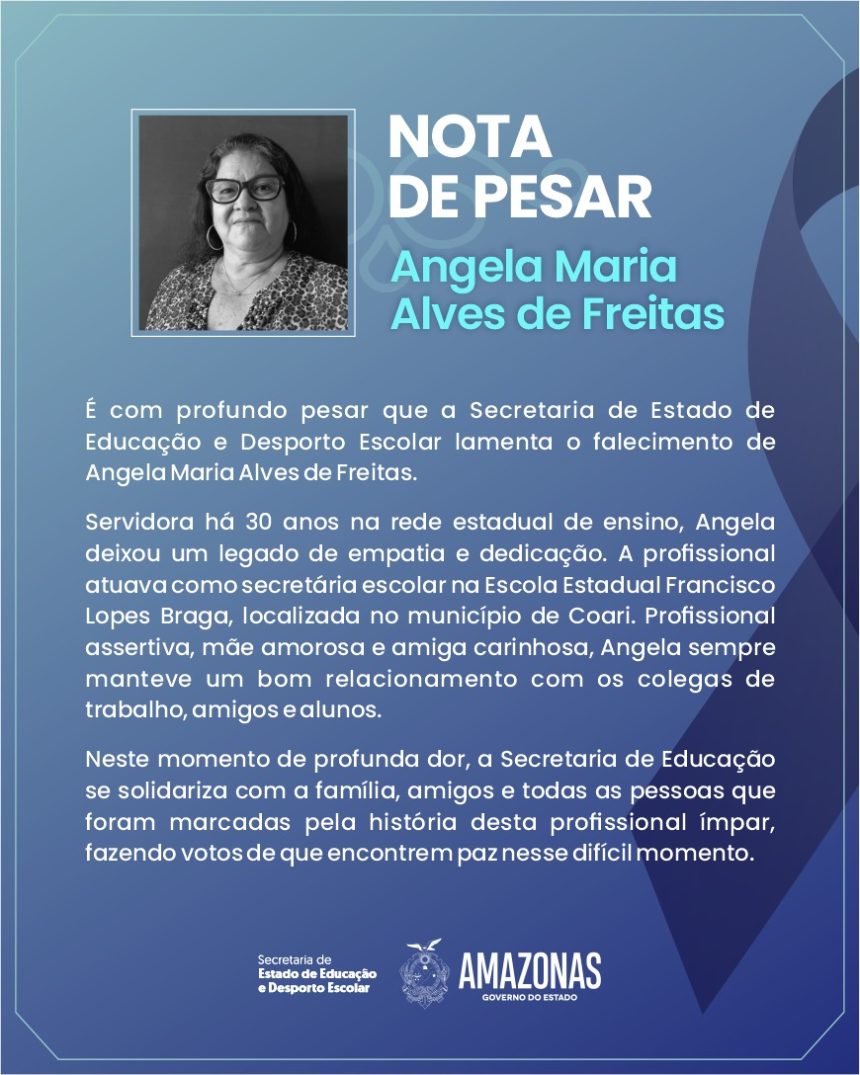 NOTA
DE PESAR

Angela Maria
Alves de Freitas

É com profundo pesar que a Secretaria de Estado de Educação e Desporto Escolar lamenta o falecimento de Angela Maria Alves de Freitas.

Servidora há 30 anos na rede estadual de ensino, Angela deixou um legado de empatia e dedicação. A profissional atuava como secretária escolar na Escola Estadual Francisco Lopes Braga, localizada no município de Coari. Profissional assertiva, mãe amorosa e amiga carinhosa, Angela sempre manteve um bom relacionamento com os colegas de trabalho, amigos e alunos.

Neste momento de profunda dor, a Secretaria de Educação se solidariza com a família, amigos e todas as pessoas que foram marcadas pela história desta profissional ímpar, fazendo votos de que encontrem paz nesse difícil momento.

Secretaria de
Estado de Educação
e Desporto Escolar

AMAZONAS
GOVERNO DO ESTADO